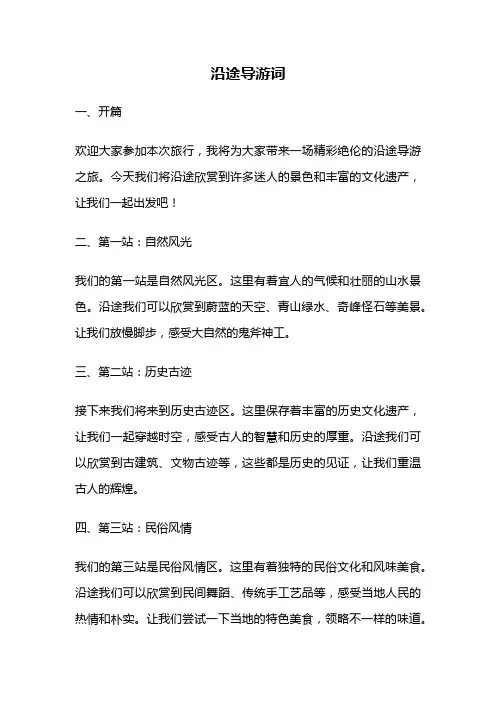 沿途导游词

一、开篇

欢迎大家参加本次旅行，我将为大家带来一场精彩绝伦的沿途导游之旅。今天我们将沿途欣赏到许多迷人的景色和丰富的文化遗产，让我们一起出发吧！

二、第一站：自然风光

我们的第一站是自然风光区。这里有着宜人的气候和壮丽的山水景色。沿途我们可以欣赏到蔚蓝的天空、青山绿水、奇峰怪石等美景。让我们放慢脚步，感受大自然的鬼斧神工。

三、第二站：历史古迹

接下来我们将来到历史古迹区。这里保存着丰富的历史文化遗产，让我们一起穿越时空，感受古人的智慧和历史的厚重。沿途我们可以欣赏到古建筑、文物古迹等，这些都是历史的见证，让我们重温古人的辉煌。

四、第三站：民俗风情

我们的第三站是民俗风情区。这里有着独特的民俗文化和风味美食。沿途我们可以欣赏到民间舞蹈、传统手工艺品等，感受当地人民的热情和朴实。让我们尝试一下当地的特色美食，领略不一样的味道。